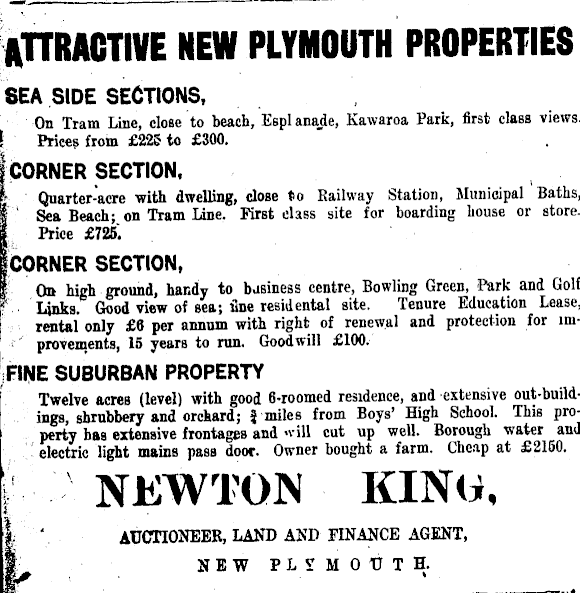 ATTRACTIVE NEW PLYMOUTH PROPERTIES

SEA SIDE SECTIONS,

On Tram Line, close to beach, Esplanade, Kawaroa Park, first class views. Prices from £225 to £300.

CORNER SECTION,

Quarter-acre with dwelling, close to Railway Station, Municipal Baths, Sea Beach; on Tram Line. First class site for boarding house or store. Price £725.

CORNER SECTION,

On high ground, handy to business centre, Bowling Green, Park and Golf Links. Good view of sea; fine residental site. Tenure Education Lease, rental only £6 per annum with right of renewal and protection for improvements, 15 years to run. Goodwill £100.

FINE SUBURBAN PROPERTY

Twelve acres (level) with good 6-roomed residence, and extensive out-buildings, shrubbery and orchard; $\frac{3}{4}$ miles from Boys' High School. This property has extensive frontages and will cut up well. Borough water and electric light mains pass door. Owner bought a farm. Cheap at £2150.

NEWTON KING,

AUCTIONEER, LAND AND FINANCE AGENT,

NEW PLYMOUTH.